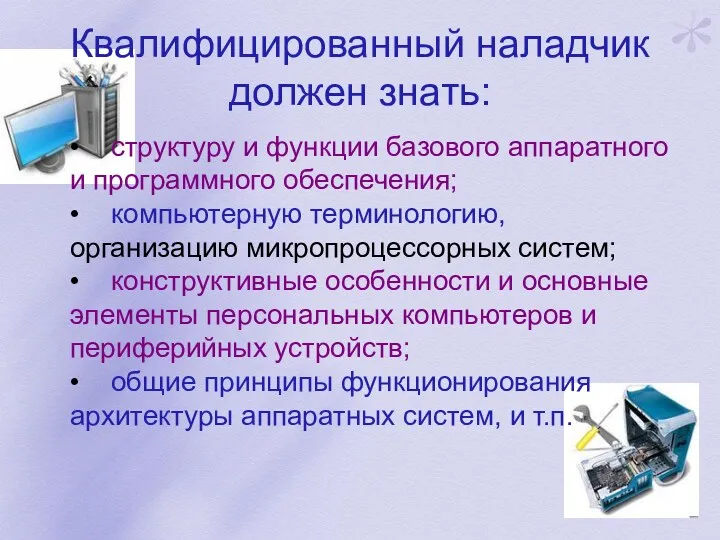 Квалифицированный наладчик должен знать:

• структуру и функции базового аппаратного и программного обеспечения;
• компьютерную терминологию, организацию микропроцессорных систем;
• конструктивные особенности и основные элементы персональных компьютеров и периферийных устройств;
• общие принципы функционирования архитектуры аппаратных систем, и т.п.